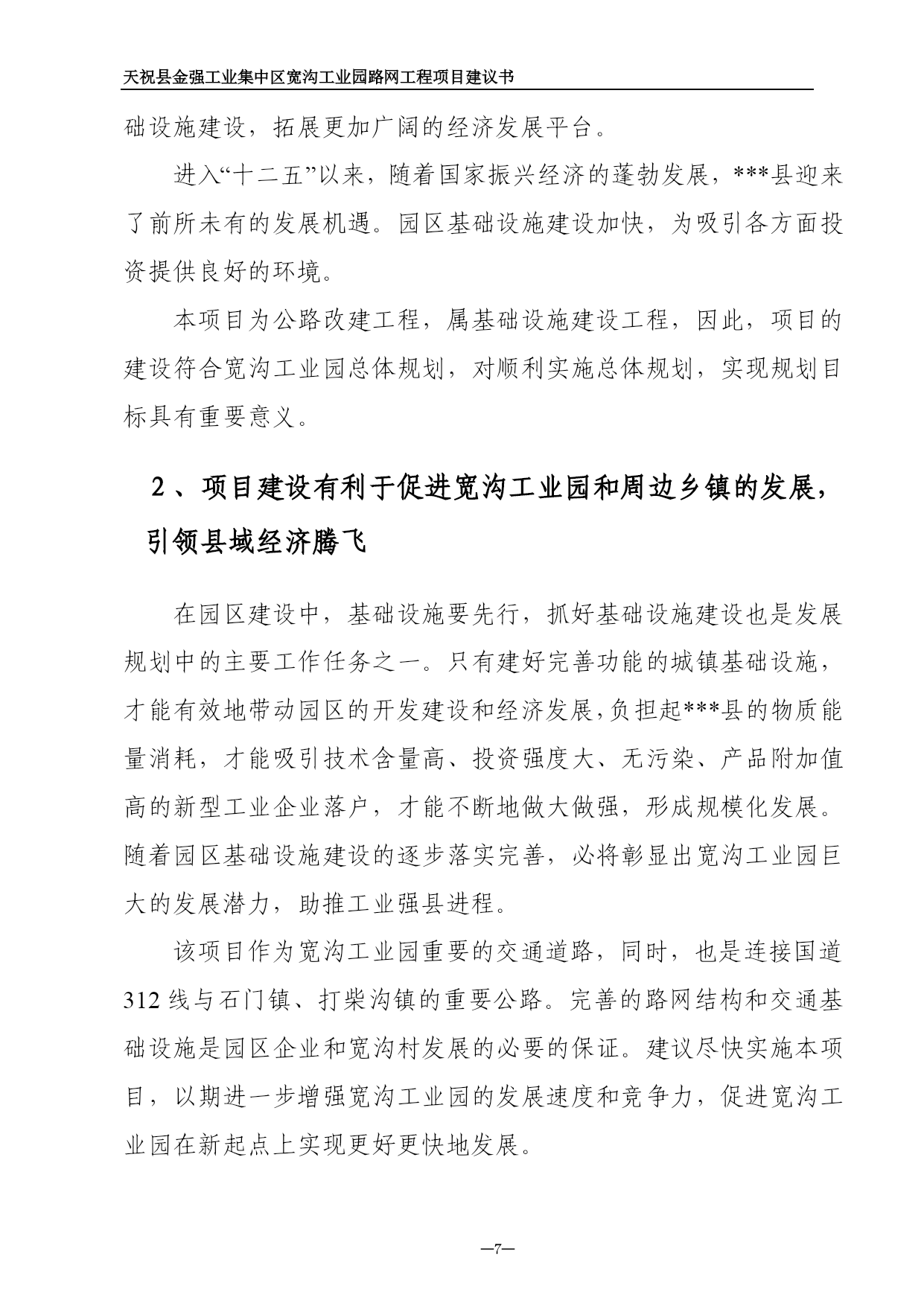 天祝县金强工业集中区宽沟工业园路网工程项目建议书

础设施建设，拓展更加广阔的经济发展平台。

进入“十二五”以来，随着国家振兴经济的蓬勃发展，***县迎来了前所未有的发展机遇。园区基础设施建设加快，为吸引各方面投资提供良好的环境。

本项目为公路改建工程，属基础设施建设工程，因此，项目的建设符合宽沟工业园总体规划，对顺利实施总体规划，实现规划目标具有重要意义。

2、项目建设有利于促进宽沟工业园和周边乡镇的发展，引领县域经济腾飞

在园区建设中，基础设施要先行，抓好基础设施建设也是发展规划中的主要工作任务之一。只有建好完善功能的城镇基础设施，才能有效地带动园区的开发建设和经济发展，负担起***县的物质能量消耗，才能吸引技术含量高、投资强度大、无污染、产品附加值高的新型工业企业落户，才能不断地做大做强，形成规模化发展。随着园区基础设施建设的逐步落实完善，必将彰显出宽沟工业园巨大的发展潜力，助推工业强县进程。

该项目作为宽沟工业园重要的交通道路，同时，也是连接国道312线与石门镇、打柴沟镇的重要公路。完善的路网结构和交通基础设施是园区企业和宽沟村发展的必要的保证。建议尽快实施本项目，以期进一步增强宽沟工业园的发展速度和竞争力，促进宽沟工业园在新起点上实现更好更快地发展。

—7—